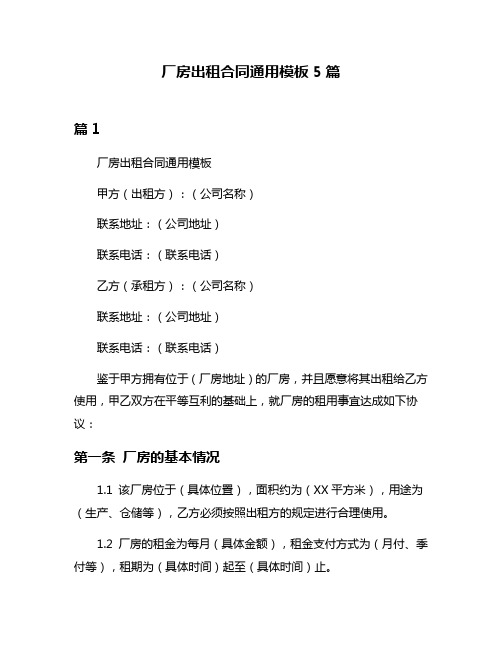 厂房出租合同通用模板 5 篇

篇 1

厂房出租合同通用模板

甲方（出租方）：（公司名称）

联系地址：（公司地址）

联系电话：（联系电话）

乙方（承租方）：（公司名称）

联系地址：（公司地址）

联系电话：（联系电话）

鉴于甲方拥有位于（厂房地址）的厂房，并且愿意将其出租给乙方使用，甲乙双方在平等互利的基础上，就厂房的租用事宜达成如下协议：

第一条 厂房的基本情况

1.1 该厂房位于（具体位置），面积约为（XX 平方米），用途为（生产、仓储等），乙方必须按照出租方的规定进行合理使用。

1.2 厂房的租金为每月（具体金额），租金支付方式为（月付、季付等），租期为（具体时间）起至（具体时间）止。